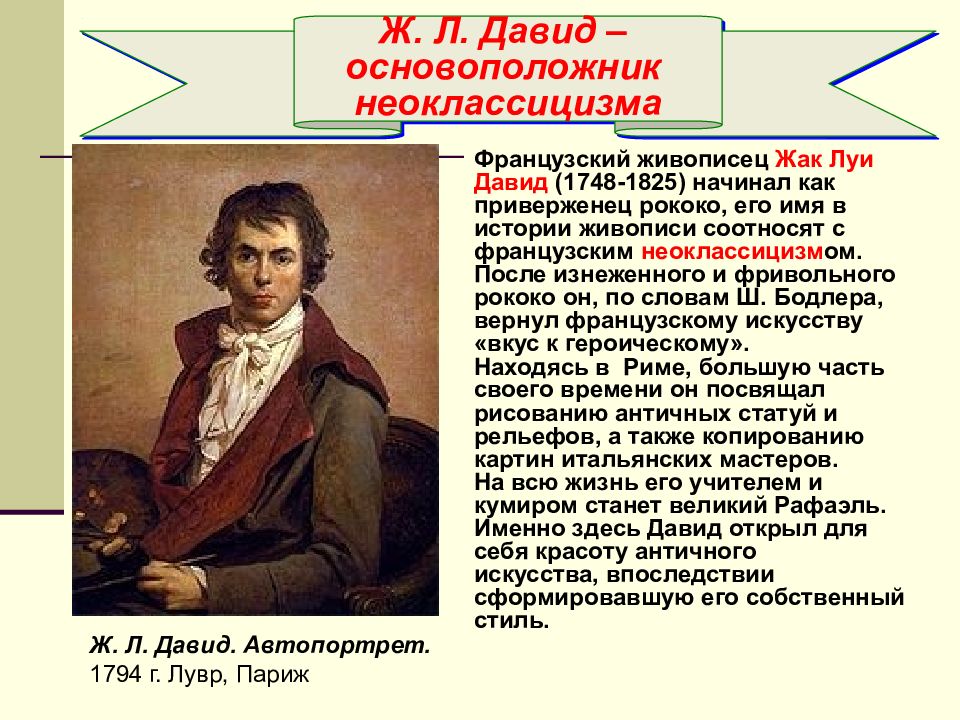 Ж. Л. Давид – основоположник неоклассицизма

Французский живописец Жак Луи Давид (1748-1825) начинал как приверженец рококо, его имя в истории живописи соотносят с французским неоклассицизмом. После изнеженного и фривольного рококо он, по словам Ш. Бодлера, вернул французскому искусству «вкус к героическому».
Находясь в Риме, большую часть своего времени он посвящал рисованию античных статуй и рельефов, а также копированию картин итальянских мастеров.
На всю жизнь его учителем и кумиром станет великий Рафаэль. Именно здесь Давид открыл для себя красоту античного искусства, впоследствии сформировавшую его собственный стиль.

Ж. Л. Давид. Автопортрет.
1794 г. Лувр, Париж